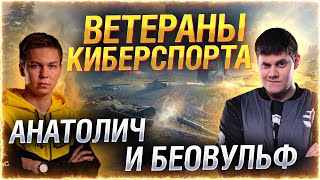 ВЕТЕРАНЫ КИБЕРСПОРТА

АНАТОЛИЧ И БЕОВУЛЬФ